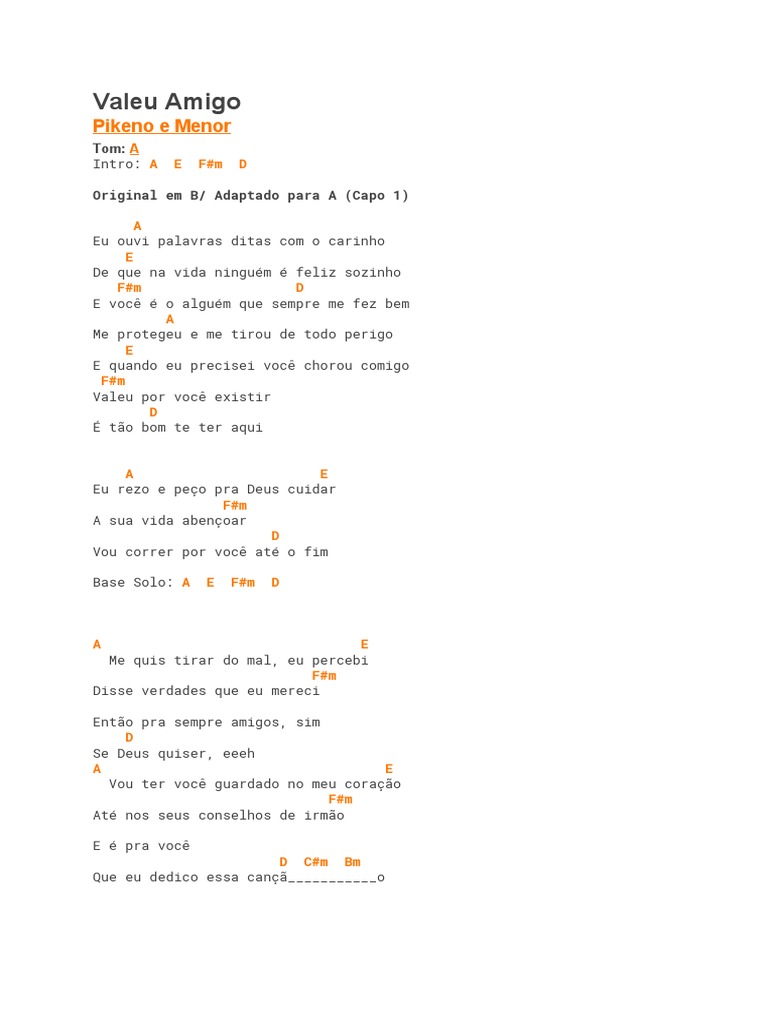 Valeu Amigo
Pikeno e Menor
Tom: A
Intro: A E F#m D

Original em B/ Adaptado para A (Capo 1)

A
Eu ouvi palavras ditas com o carinho
E
De que na vida ninguém é feliz sozinho
F#m D
E você é o alguém que sempre me fez bem
A
Me protegeu e me tirou de todo perigo
E
E quando eu precisei você chorou comigo
F#m
Valeu por você existir
D
É tão bom te ter aqui

A E
Eu rezo e peço pra Deus cuidar
F#m
A sua vida abençoar
D
Vou correr por você até o fim

Base Solo: A E F#m D

A E
Me quis tirar do mal, eu percebi
F#m
Disse verdades que eu mereci

Então pra sempre amigos, sim
D
Se Deus quiser, eeeh
A E
Vou ter você guardado no meu coração
F#m
Até nos seus conselhos de irmão

E é pra você
D C#m Bm
Que eu dedico essa cançã___________o